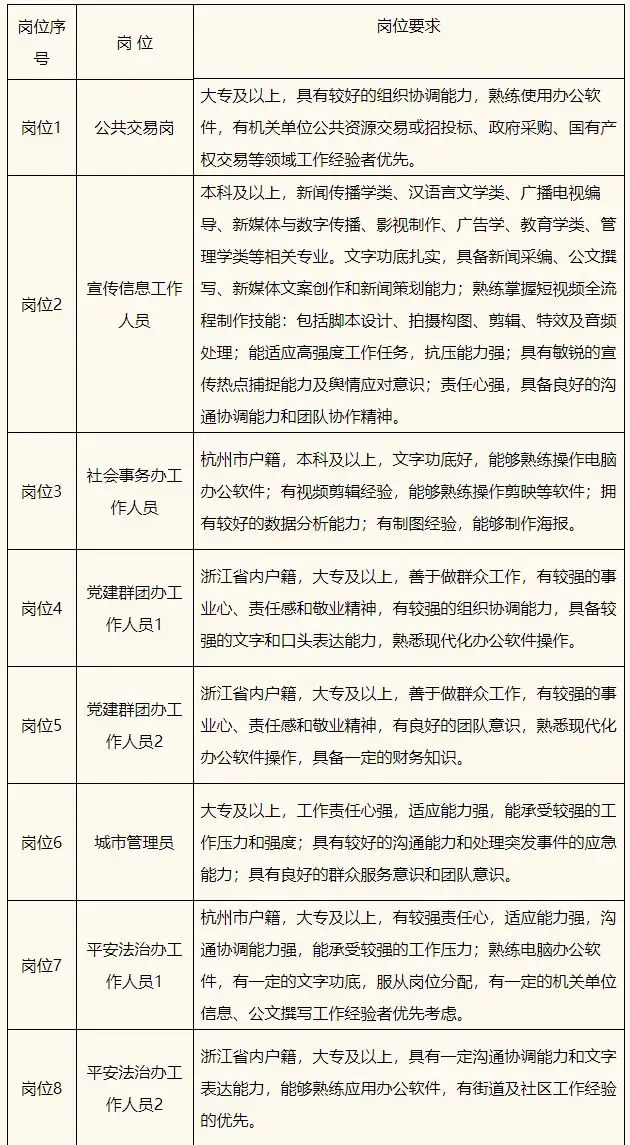 | 岗位序号 | 岗 位 | 岗位要求 |
|---|---|---|
| 岗位1 | 公共交易岗 | 大专及以上，具有较好的组织协调能力，熟练使用办公软件，有机关单位公共资源交易或招投标、政府采购、国有产权交易等领域工作经验者优先。 |
| 岗位2 | 宣传信息工作人员 | 本科及以上，新闻传播学类、汉语言文学类、广播电视编导、新媒体与数字传播、影视制作、广告学、教育学类、管理学类等相关专业。文字功底扎实，具备新闻采编、公文撰写、新媒体文案创作和新闻策划能力；熟练掌握短视频全流程制作技能：包括脚本设计、拍摄构图、剪辑、特效及音频处理；能适应高强度工作任务，抗压能力强；具有敏锐的宣传热点捕捉能力及舆情应对意识；责任心强，具备良好的沟通协调能力和团队协作精神。 |
| 岗位3 | 社会事务办工作人员 | 杭州市户籍，本科及以上，文字功底好，能够熟练操作电脑办公软件；有视频剪辑经验，能够熟练操作剪映等软件；拥有较好的数据分析能力；有制图经验，能够制作海报。 |
| 岗位4 | 党建群团办工作人员1 | 浙江省内户籍，大专及以上，善于做群众工作，有较强的事业心、责任感和敬业精神，有较强的组织协调能力，具备较强的文字和口头表达能力，熟悉现代化办公软件操作。 |
| 岗位5 | 党建群团办工作人员2 | 浙江省内户籍，大专及以上，善于做群众工作，有较强的事业心、责任感和敬业精神，有良好的团队意识，熟悉现代化办公软件操作，具备一定的财务知识。 |
| 岗位6 | 城市管理员 | 大专及以上，工作责任心强，适应能力强，能承受较强的工作压力和强度；具有较好的沟通能力和处理突发事件的应急能力；具有良好的群众服务意识和团队意识。 |
| 岗位7 | 平安法治办工作人员1 | 杭州市户籍，大专及以上，有较强责任心，适应能力强，沟通协调能力强，能承受较强的工作压力；熟练电脑办公软件，有一定的文字功底，服从岗位分配，有一定的机关单位信息、公文撰写工作经验者优先考虑。 |
| 岗位8 | 平安法治办工作人员2 | 浙江省内户籍，大专及以上，具有一定沟通协调能力和文字表达能力，能够熟练应用办公软件，有街道及社区工作经验的优先。 |